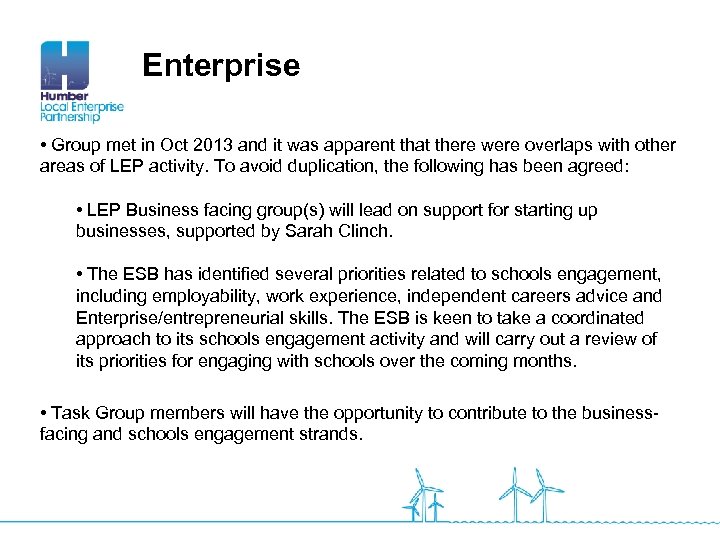 Humber
Local Enterprise
Partnership

Enterprise

• Group met in Oct 2013 and it was apparent that there were overlaps with other areas of LEP activity. To avoid duplication, the following has been agreed:

• LEP Business facing group(s) will lead on support for starting up businesses, supported by Sarah Clinch.

• The ESB has identified several priorities related to schools engagement, including employability, work experience, independent careers advice and Enterprise/entrepreneurial skills. The ESB is keen to take a coordinated approach to its schools engagement activity and will carry out a review of its priorities for engaging with schools over the coming months.

• Task Group members will have the opportunity to contribute to the business-facing and schools engagement strands.